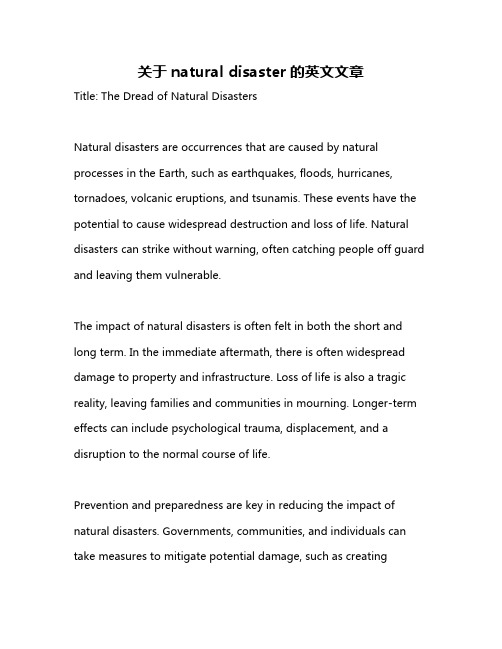 关于 natural disaster 的英文文章

Title: The Dread of Natural Disasters

Natural disasters are occurrences that are caused by natural processes in the Earth, such as earthquakes, floods, hurricanes, tornadoes, volcanic eruptions, and tsunamis. These events have the potential to cause widespread destruction and loss of life. Natural disasters can strike without warning, often catching people off guard and leaving them vulnerable.

The impact of natural disasters is often felt in both the short and long term. In the immediate aftermath, there is often widespread damage to property and infrastructure. Loss of life is also a tragic reality, leaving families and communities in mourning. Longer-term effects can include psychological trauma, displacement, and a disruption to the normal course of life.

Prevention and preparedness are key in reducing the impact of natural disasters. Governments, communities, and individuals can take measures to mitigate potential damage, such as creating